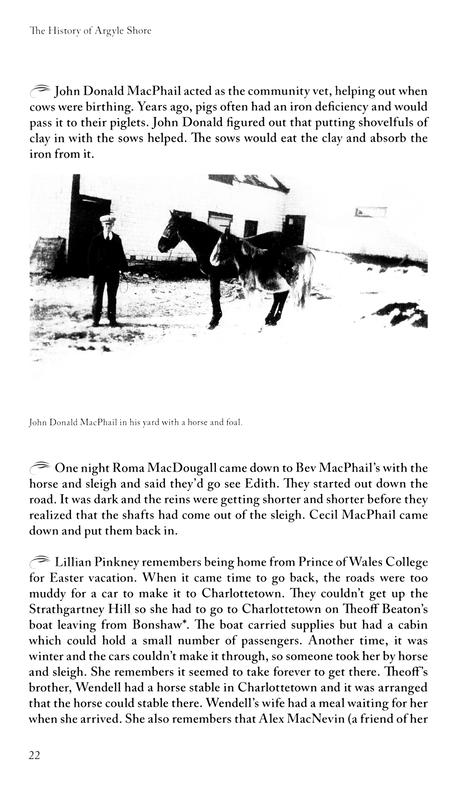 The History of Argyle Shore

John Donald MacPhail acted as the community vet, helping out when cows were birthing. Years ago, pigs often had an iron deficiency and would pass it to their piglets. John Donald figured out that putting shovelfuls of clay in with the sows helped. The sows would eat the clay and absorb the iron from it.

John Donald MacPhail in his yard with a horse and foal.

One night Roma MacDougall came down to Bev MacPhail's with the horse and sleigh and said they'd go see Edith. They started out down the road. It was dark and the reins were getting shorter and shorter before they realized that the shafts had come out of the sleigh. Cecil MacPhail came down and put them back in.

Lillian Pinkney remembers being home from Prince of Wales College for Easter vacation. When it came time to go back, the roads were too muddy for a car to make it to Charlottetown. They couldn't get up the Strathgartney Hill so she had to go to Charlottetown on Theoff Beaton's boat leaving from Bonshaw*. The boat carried supplies but had a cabin which could hold a small number of passengers. Another time, it was winter and the cars couldn't make it through, so someone took her by horse and sleigh. She remembers it seemed to take forever to get there. Theoff's brother, Wendell had a horse stable in Charlottetown and it was arranged that the horse could stable there. Wendell's wife had a meal waiting for her when she arrived. She also remembers that Alex MacNevin (a friend of her

22